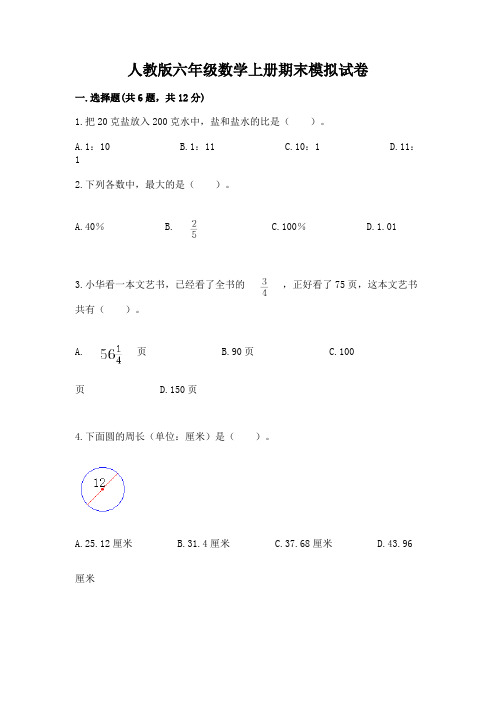 人教版六年级数学上册期末模拟试卷

一.选择题(共6题，共12分)

1.把20克盐放入200克水中，盐和盐水的比是（　　）。

A.1：10　　B.1：11　　C.10：1　　D.11：1

2.下列各数中，最大的是（　　）。

A.40%　　B. $\frac{2}{5}$　　C.100%　　D.1.01

3.小华看一本文艺书，已经看了全书的 $\frac{3}{4}$ ，正好看了75页，这本文艺书共有（　　）。

A. $56\frac{1}{4}$ 页　　B.90页　　C.100页　　D.150页

4.下面圆的周长（单位：厘米）是（　　）。

12

A.25.12厘米　　B.31.4厘米　　C.37.68厘米　　D.43.96厘米